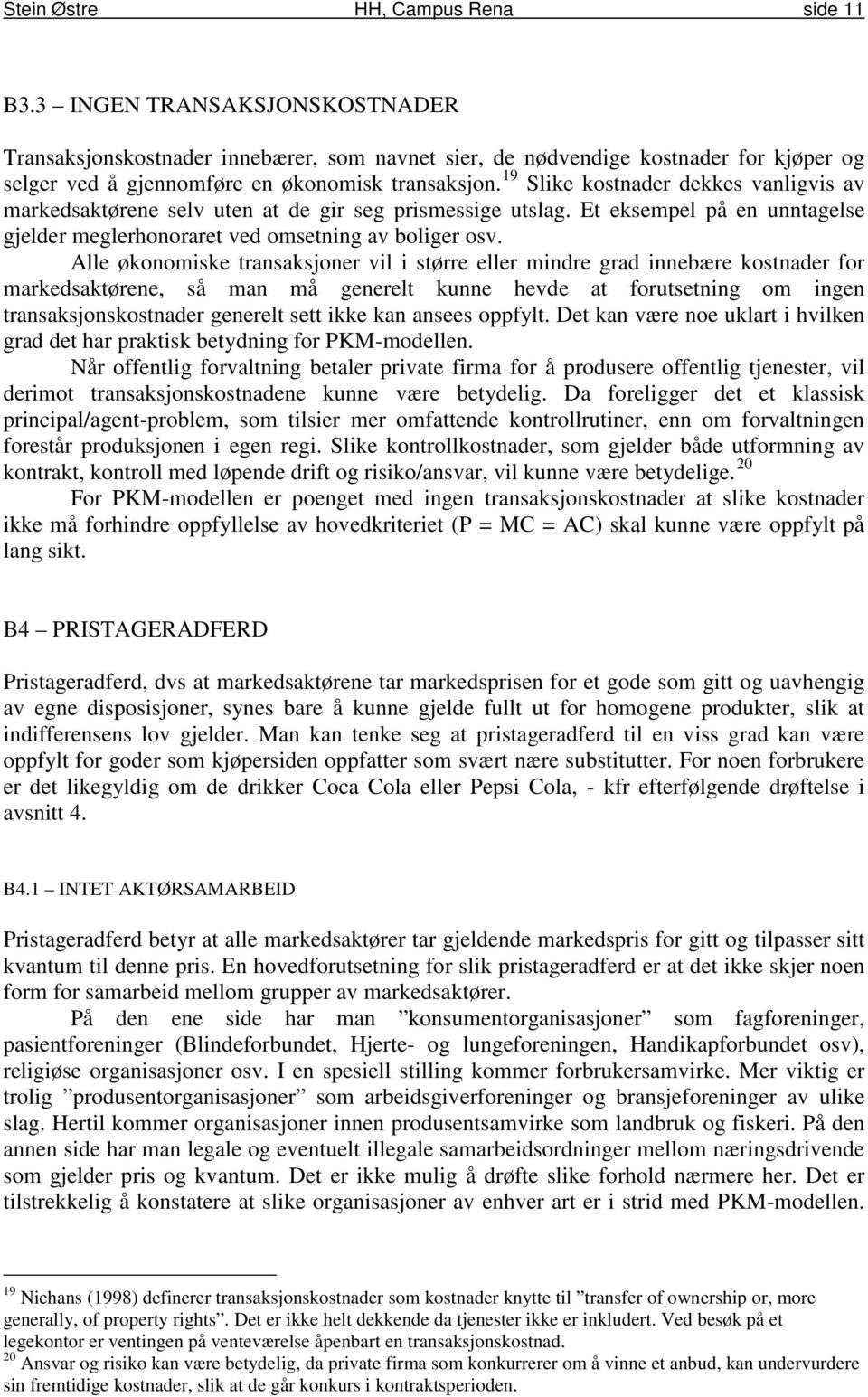 Stein Østre HH, Campus Rena side 11

B3.3 – INGEN TRANSAKSJONSKOSTNADER

Transaksjonskostnader innebærer, som navnet sier, de nødvendige kostnader for kjøper og selger ved å gjennomføre en økonomisk transaksjon.$^{19}$ Slike kostnader dekkes vanligvis av markedsaktørene selv uten at de gir seg prismessige utslag. Et eksempel på en unntagelse gjelder meglerhonoraret ved omsetning av boliger osv.

Alle økonomiske transaksjoner vil i større eller mindre grad innebære kostnader for markedsaktørene, så man må generelt kunne hevde at forutsetning om ingen transaksjonskostnader generelt sett ikke kan ansees oppfylt. Det kan være noe uklart i hvilken grad det har praktisk betydning for PKM-modellen.

Når offentlig forvaltning betaler private firma for å produsere offentlig tjenester, vil derimot transaksjonskostnadene kunne være betydelig. Da foreligger det et klassisk principal/agent-problem, som tilsier mer omfattende kontrollrutiner, enn om forvaltningen forestår produksjonen i egen regi. Slike kontrollkostnader, som gjelder både utformning av kontrakt, kontroll med løpende drift og risiko/ansvar, vil kunne være betydelige.$^{20}$

For PKM-modellen er poenget med ingen transaksjonskostnader at slike kostnader ikke må forhindre oppfyllelse av hovedkriteriet (P = MC = AC) skal kunne være oppfylt på lang sikt.

B4 – PRISTAGERADFERD

Pristageradferd, dvs at markedsaktørene tar markedsprisen for et gode som gitt og uavhengig av egne disposisjoner, synes bare å kunne gjelde fullt ut for homogene produkter, slik at indifferensens lov gjelder. Man kan tenke seg at pristageradferd til en viss grad kan være oppfylt for goder som kjøpersiden oppfatter som svært nære substitutter. For noen forbrukere er det likegyldig om de drikker Coca Cola eller Pepsi Cola, - kfr efterfølgende drøftelse i avsnitt 4.

B4.1 – INTET AKTØRSAMARBEID

Pristageradferd betyr at alle markedsaktører tar gjeldende markedspris for gitt og tilpasser sitt kvantum til denne pris. En hovedforutsetning for slik pristageradferd er at det ikke skjer noen form for samarbeid mellom grupper av markedsaktører.

På den ene side har man ”konsumentorganisasjoner” som fagforeninger, pasientforeninger (Blindeforbundet, Hjerte- og lungeforeningen, Handikapforbundet osv), religiøse organisasjoner osv. I en spesiell stilling kommer forbrukersamvirke. Mer viktig er trolig ”produsentorganisasjoner” som arbeidsgiverforeninger og bransjeforeninger av ulike slag. Hertil kommer organisasjoner innen produsentsamvirke som landbruk og fiskeri. På den annen side har man legale og eventuelt illegale samarbeidsordninger mellom næringsdrivende som gjelder pris og kvantum. Det er ikke mulig å drøfte slike forhold nærmere her. Det er tilstrekkelig å konstatere at slike organisasjoner av enhver art er i strid med PKM-modellen.

$^{19}$ Niehans (1998) definerer transaksjonskostnader som kostnader knytte til ”transfer of ownership or, more generally, of property rights”. Det er ikke helt dekkende da tjenester ikke er inkludert. Ved besøk på et legekontor er ventingen på venteværelse åpenbart en transaksjonskostnad.
$^{20}$ Ansvar og risiko kan være betydelig, da private firma som konkurrerer om å vinne et anbud, kan undervurdere sin fremtidige kostnader, slik at de går konkurs i kontraktsperioden.